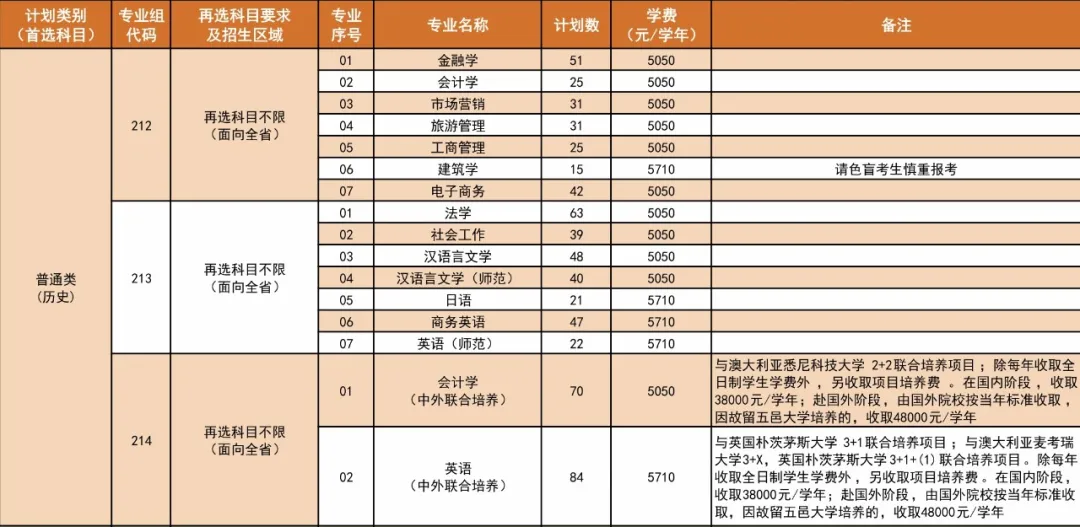 | 计划类别（首选科目） | 专业组代码 | 再选科目要求及招生区域 | 专业序号 | 专业名称 | 计划数 | 学费（元/学年） | 备注 |
|---|---|---|---|---|---|---|---|
| 普通类（历史） | 212 | 再选科目不限（面向全省） | 01 | 金融学 | 51 | 5050 | |
| | | | 02 | 会计学 | 25 | 5050 | |
| | | | 03 | 市场营销 | 31 | 5050 | |
| | | | 04 | 旅游管理 | 31 | 5050 | |
| | | | 05 | 工商管理 | 25 | 5050 | |
| | | | 06 | 建筑学 | 15 | 5710 | 请色盲考生慎重报考 |
| | | | 07 | 电子商务 | 42 | 5050 | |
| | 213 | 再选科目不限（面向全省） | 01 | 法学 | 63 | 5050 | |
| | | | 02 | 社会工作 | 39 | 5050 | |
| | | | 03 | 汉语言文学 | 48 | 5050 | |
| | | | 04 | 汉语言文学（师范） | 40 | 5050 | |
| | | | 05 | 日语 | 21 | 5710 | |
| | | | 06 | 商务英语 | 47 | 5710 | |
| | | | 07 | 英语（师范） | 22 | 5710 | |
| | 214 | 再选科目不限（面向全省） | 01 | 会计学（中外联合培养） | 70 | 5050 | 与澳大利亚悉尼科技大学 2+2联合培养项目；除每年收取全日制学生学费外，另收取项目培养费。在国内阶段，收取38000元/学年；赴国外阶段，由国外院校按当年标准收取，因故留五邑大学培养的，收取48000元/学年 |
| | | | 02 | 英语（中外联合培养） | 84 | 5710 | 与英国朴茨茅斯大学 3+1联合培养项目；与澳大利亚麦考瑞大学3+X，英国朴茨茅斯大学3+1+(1) 联合培养项目。除每年收取全日制学生学费外，另收取项目培养费。在国内阶段，收取38000元/学年；赴国外阶段，由国外院校按当年标准收取，因故留五邑大学培养的，收取48000元/学年 |